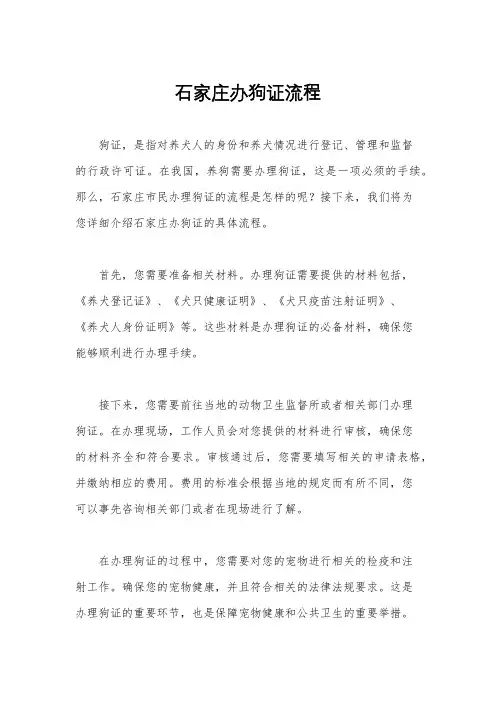 石家庄办狗证流程

狗证，是指对养犬人的身份和养犬情况进行登记、管理和监督的行政许可证。在我国，养狗需要办理狗证，这是一项必须的手续。那么，石家庄市民办理狗证的流程是怎样的呢？接下来，我们将为您详细介绍石家庄办狗证的具体流程。

首先，您需要准备相关材料。办理狗证需要提供的材料包括，《养犬登记证》、《犬只健康证明》、《犬只疫苗注射证明》、《养犬人身份证明》等。这些材料是办理狗证的必备材料，确保您能够顺利进行办理手续。

接下来，您需要前往当地的动物卫生监督所或者相关部门办理狗证。在办理现场，工作人员会对您提供的材料进行审核，确保您的材料齐全和符合要求。审核通过后，您需要填写相关的申请表格，并缴纳相应的费用。费用的标准会根据当地的规定而有所不同，您可以事先咨询相关部门或者在现场进行了解。

在办理狗证的过程中，您需要对您的宠物进行相关的检疫和注射工作。确保您的宠物健康，并且符合相关的法律法规要求。这是办理狗证的重要环节，也是保障宠物健康和公共卫生的重要举措。